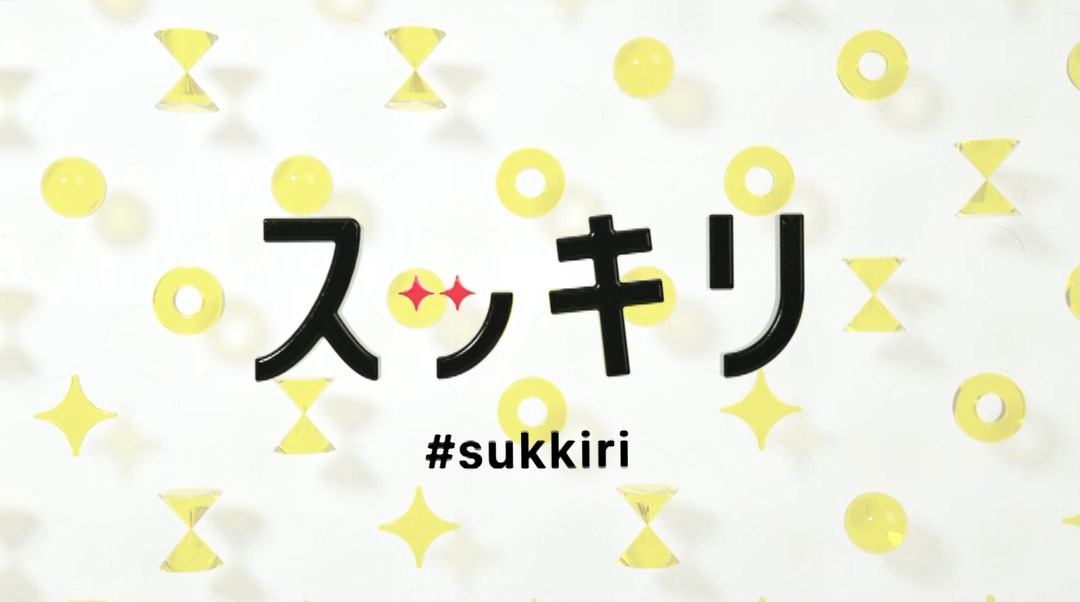 スッキリ

#sukkiri